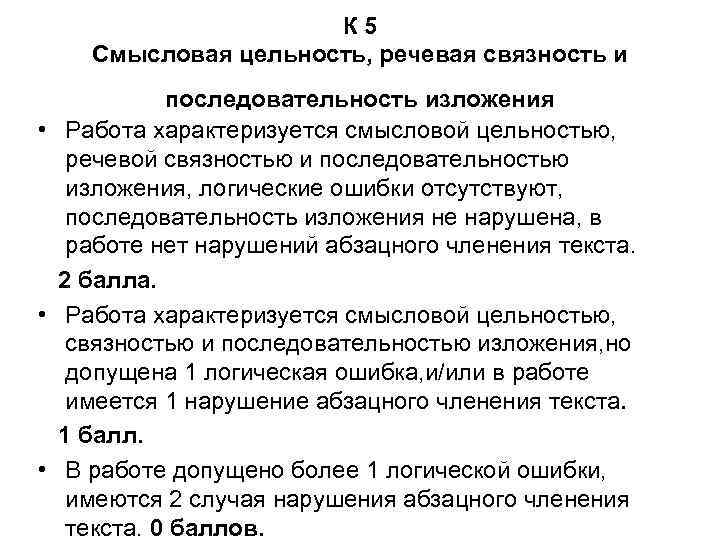 К 5
Смысловая цельность, речевая связность и последовательность изложения

• Работа характеризуется смысловой цельностью, речевой связностью и последовательностью изложения, логические ошибки отсутствуют, последовательность изложения не нарушена, в работе нет нарушений абзацного членения текста.

2 балла.

• Работа характеризуется смысловой цельностью, связностью и последовательностью изложения,но допущена 1 логическая ошибка,и/или в работе имеется 1 нарушение абзацного членения текста.

1 балл.

• В работе допущено более 1 логической ошибки, имеются 2 случая нарушения абзацного членения текста. 0 баллов.